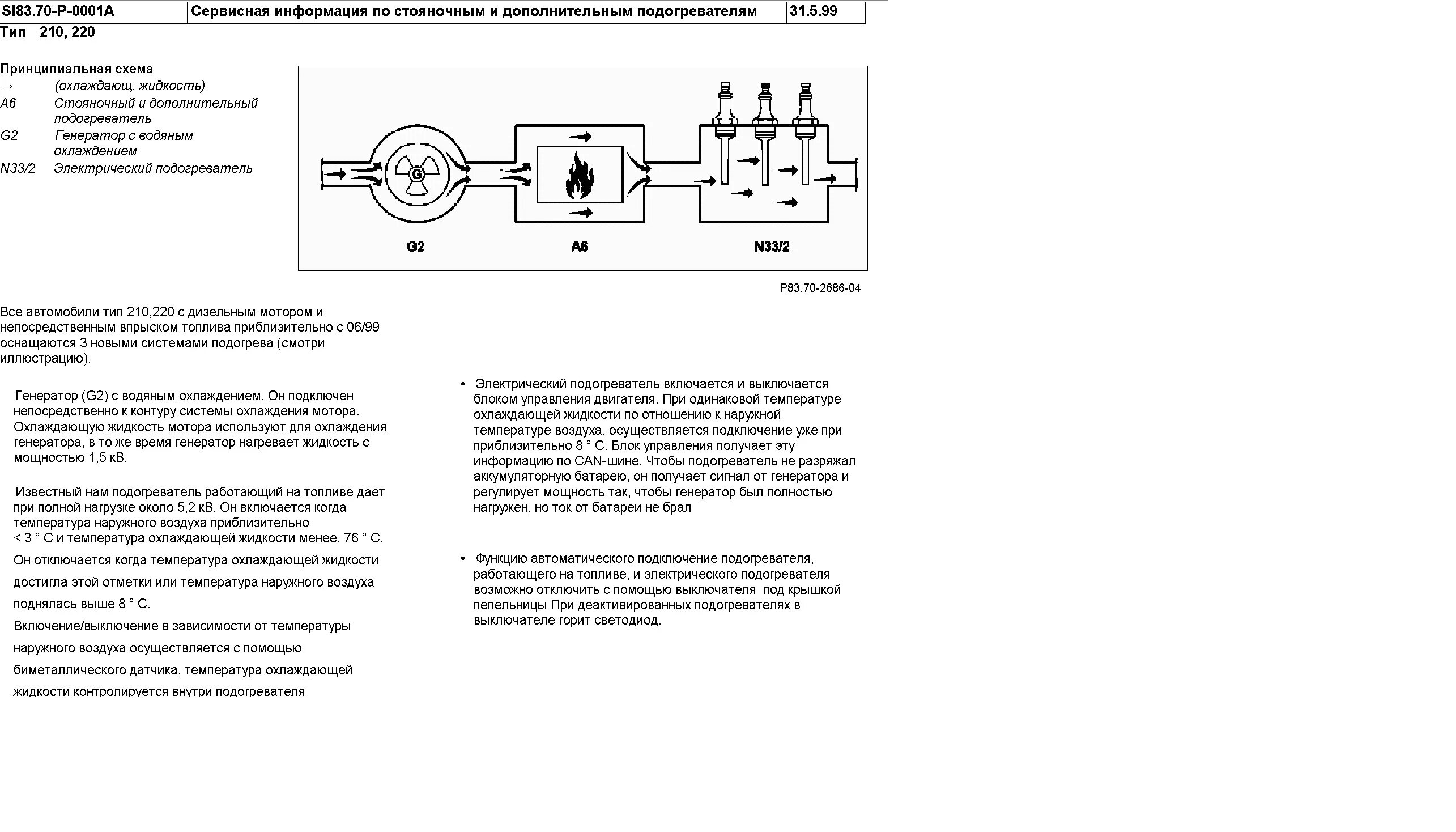 | SI83.70-P-0001A | Сервисная информация по стояночным и дополнительным подогревателям | 31.5.99 |
|---|---|---|

Тип 210, 220

Принципиальная схема
→ (охлаждающ. жидкость)
A6 Стояночный и дополнительный подогреватель
G2 Генератор с водяным охлаждением
N33/2 Электрический подогреватель

G
G2
A6
N33/2

P83.70-2686-04

Все автомобили тип 210,220 с дизельным мотором и непосредственным впрыском топлива приблизительно с 06/99 оснащаются 3 новыми системами подогрева (смотри иллюстрацию).

Генератор (G2) с водяным охлаждением. Он подключен непосредственно к контуру системы охлаждения мотора. Охлаждающую жидкость мотора используют для охлаждения генератора, в то же время генератор нагревает жидкость с мощностью 1,5 кВ.

Известный нам подогреватель работающий на топливе дает при полной нагрузке около 5,2 кВ. Он включается когда температура наружного воздуха приблизительно < 3 ° C и температура охлаждающей жидкости менее. 76 ° C.
Он отключается когда температура охлаждающей жидкости достигла этой отметки или температура наружного воздуха поднялась выше 8 ° C.
Включение/выключение в зависимости от температуры наружного воздуха осуществляется с помощью биметаллического датчика, температура охлаждающей жидкости контролируется внутри подогревателя

• Электрический подогреватель включается и выключается блоком управления двигателя. При одинаковой температуре охлаждающей жидкости по отношению к наружной температуре воздуха, осуществляется подключение уже при приблизительно 8 ° C. Блок управления получает эту информацию по CAN-шине. Чтобы подогреватель не разряжал аккумуляторную батарею, он получает сигнал от генератора и регулирует мощность так, чтобы генератор был полностью нагружен, но ток от батареи не брал

• Функцию автоматического подключение подогревателя, работающего на топливе, и электрического подогревателя возможно отключить с помощью выключателя под крышкой пепельницы При деактивированных подогревателях в выключателе горит светодиод.